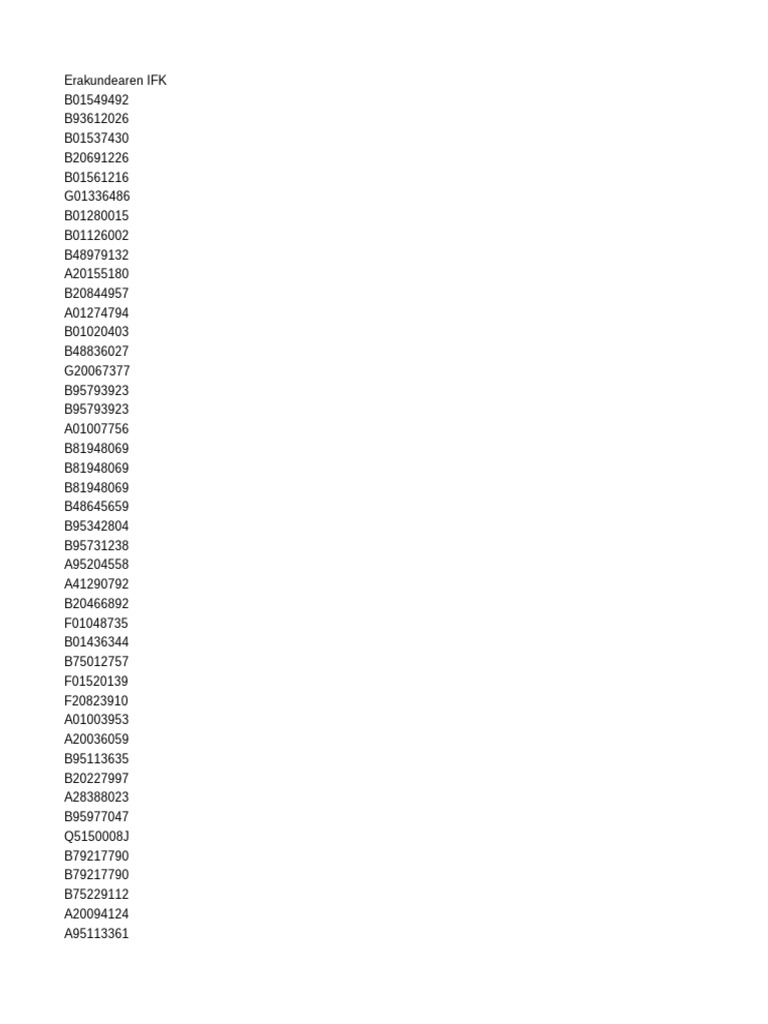 Erakundearen IFK
B01549492
B93612026
B01537430
B20691226
B01561216
G01336486
B01280015
B01126002
B48979132
A20155180
B20844957
A01274794
B01020403
B48836027
G20067377
B95793923
B95793923
A01007756
B81948069
B81948069
B81948069
B48645659
B95342804
B95731238
A95204558
A41290792
B20466892
F01048735
B01436344
B75012757
F01520139
F20823910
A01003953
A20036059
B95113635
B20227997
A28388023
B95977047
Q5150008J
B79217790
B79217790
B75229112
A20094124
A95113361